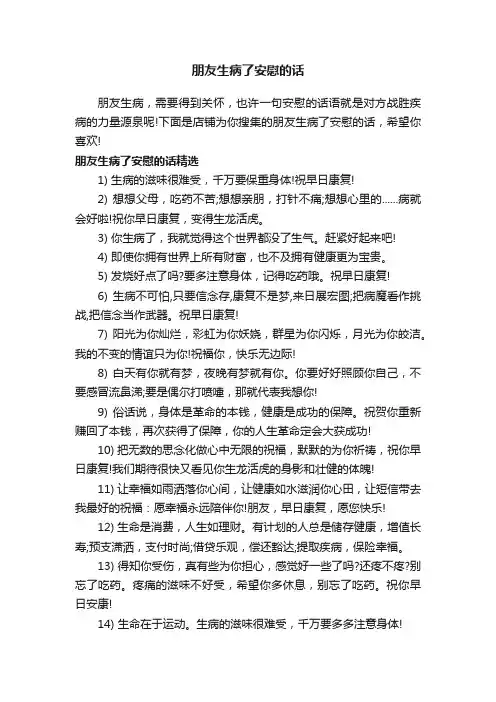 朋友生病了安慰的话

朋友生病，需要得到关怀，也许一句安慰的话语就是对方战胜疾病的力量源泉呢!下面是店铺为你搜集的朋友生病了安慰的话，希望你喜欢!

朋友生病了安慰的话精选

1) 生病的滋味很难受，千万要保重身体!祝早日康复!

2) 想想父母，吃药不苦;想想亲朋，打针不痛;想想心里的……病就会好啦!祝你早日康复，变得生龙活虎。

3) 你生病了，我就觉得这个世界都没了生气。赶紧好起来吧!

4) 即使你拥有世界上所有财富，也不及拥有健康更为宝贵。

5) 发烧好点了吗?要多注意身体，记得吃药哦。祝早日康复!

6) 生病不可怕,只要信念存,康复不是梦,来日展宏图;把病魔看作挑战,把信念当作武器。祝早日康复!

7) 阳光为你灿烂，彩虹为你妖娆，群星为你闪烁，月光为你皎洁。我的不变的情谊只为你!祝福你，快乐无边际!

8) 白天有你就有梦，夜晚有梦就有你。你要好好照顾你自己，不要感冒流鼻涕;要是偶尔打喷嚏，那就代表我想你!

9) 俗话说，身体是革命的本钱，健康是成功的保障。祝贺你重新赚回了本钱，再次获得了保障，你的人生革命定会大获成功!

10) 把无数的思念化做心中无限的祝福，默默的为你祈祷，祝你早日康复!我们期待很快又看见你生龙活虎的身影和壮健的体魄!

11) 让幸福如雨洒落你心间，让健康如水滋润你心田，让短信带去我最好的祝福：愿幸福永远陪伴你!朋友，早日康复，愿您快乐!

12) 生命是消费，人生如理财。有计划的人总是储存健康，增值长寿;预支潇洒，支付时尚;借贷乐观，偿还豁达;提取疾病，保险幸福。

13) 得知你受伤，真有些为你担心，感觉好一些了吗?还疼不疼?别忘了吃药。疼痛的滋味不好受，希望你多休息，别忘了吃药。祝你早日安康!

14) 生命在于运动。生病的滋味很难受，千万要多多注意身体!